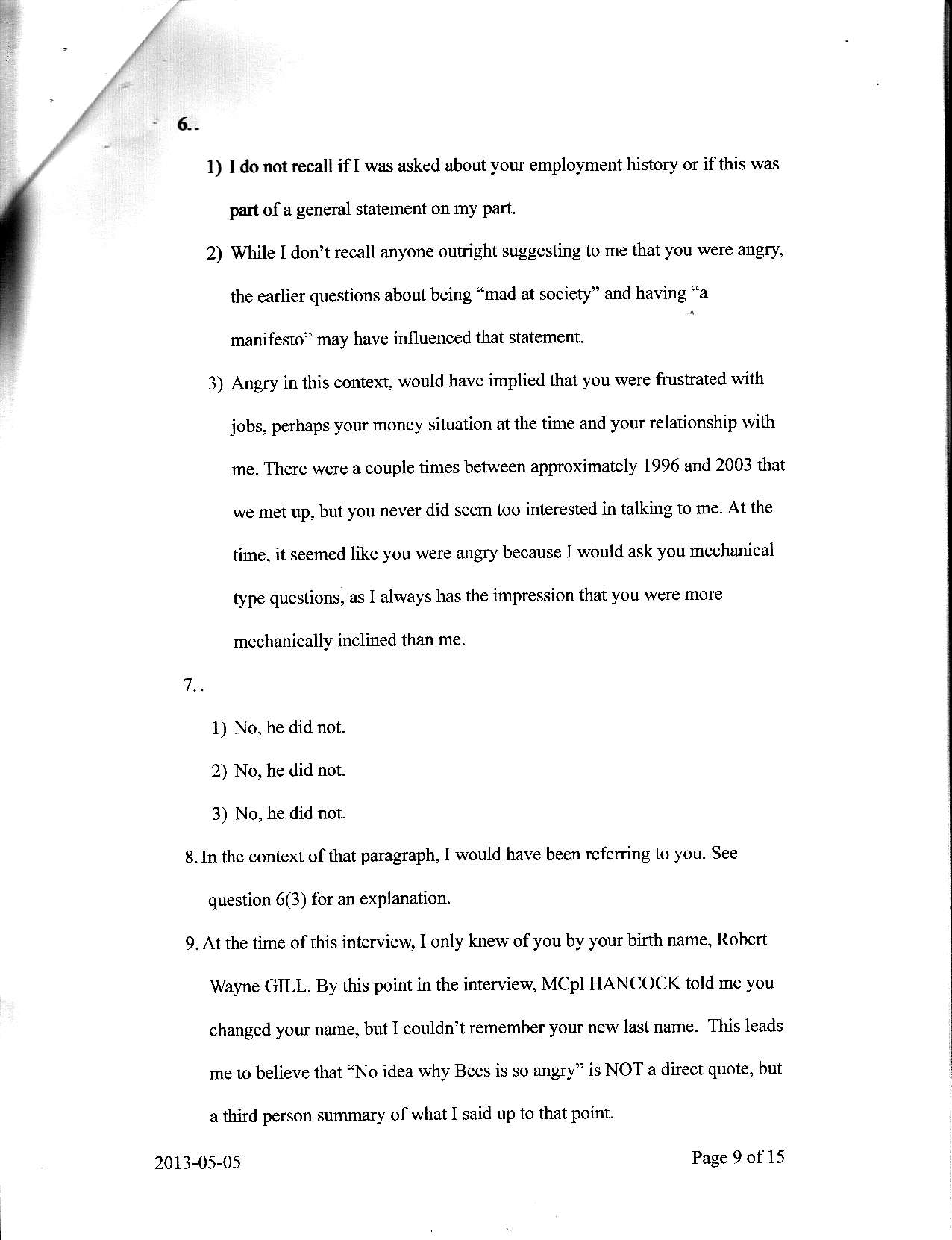 6..

1) I do not recall if I was asked about your employment history or if this was part of a general statement on my part.

2) While I don't recall anyone outright suggesting to me that you were angry, the earlier questions about being "mad at society" and having "a manifesto" may have influenced that statement.

3) Angry in this context, would have implied that you were frustrated with jobs, perhaps your money situation at the time and your relationship with me. There were a couple times between approximately 1996 and 2003 that we met up, but you never did seem too interested in talking to me. At the time, it seemed like you were angry because I would ask you mechanical type questions, as I always has the impression that you were more mechanically inclined than me.

7..

1) No, he did not.

2) No, he did not.

3) No, he did not.

8. In the context of that paragraph, I would have been referring to you. See question 6(3) for an explanation.

9. At the time of this interview, I only knew of you by your birth name, Robert Wayne GILL. By this point in the interview, MCpl HANCOCK told me you changed your name, but I couldn't remember your new last name. This leads me to believe that "No idea why Bees is so angry" is NOT a direct quote, but a third person summary of what I said up to that point.

2013-05-05

Page 9 of 15